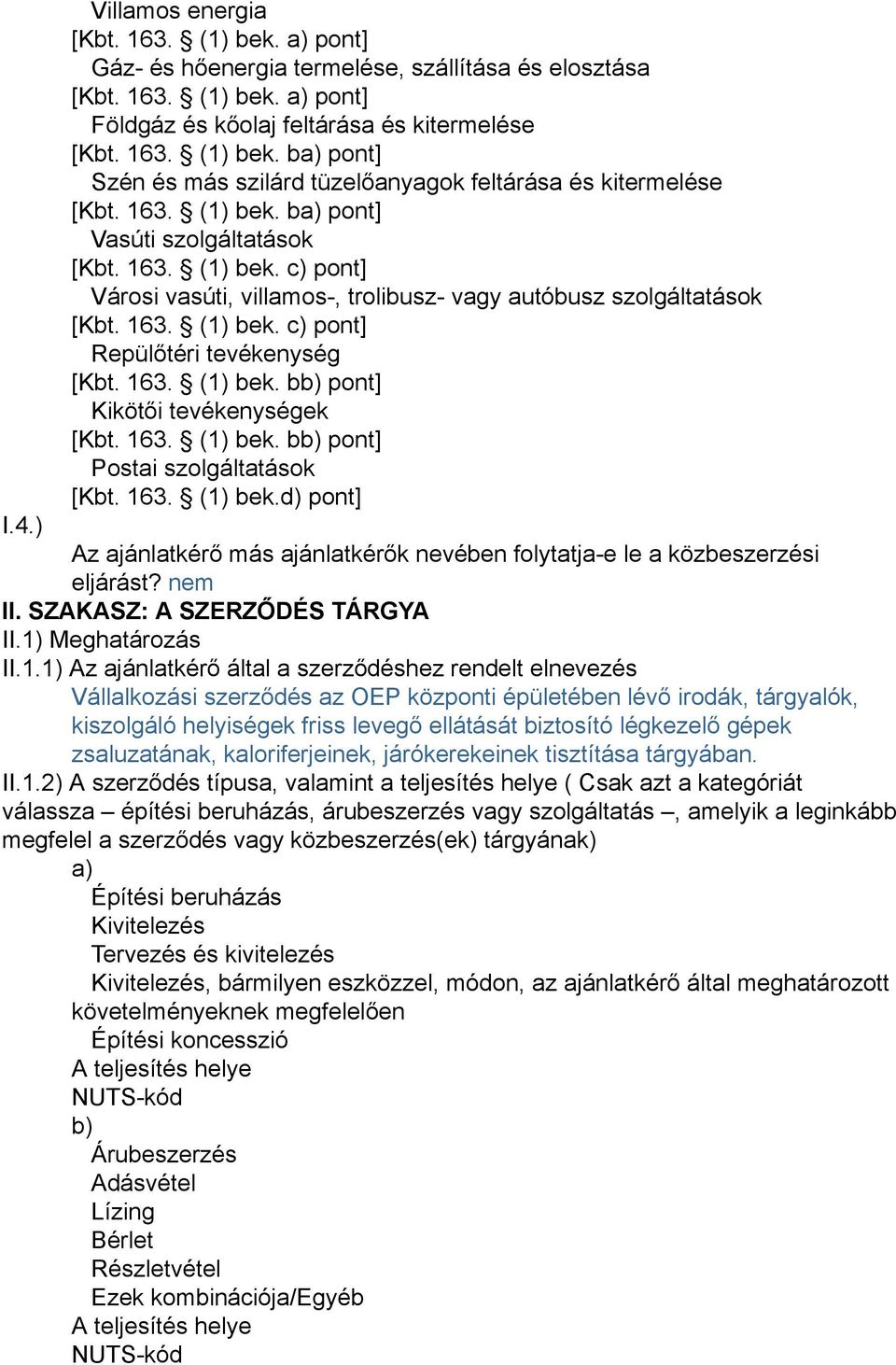 Villamos energia
[Kbt. 163. § (1) bek. a) pont]
Gáz- és hőenergia termelése, szállítása és elosztása
[Kbt. 163. § (1) bek. a) pont]
Földgáz és kőolaj feltárása és kitermelése
[Kbt. 163. § (1) bek. ba) pont]
Szén és más szilárd tüzelőanyagok feltárása és kitermelése
[Kbt. 163. § (1) bek. ba) pont]
Vasúti szolgáltatások
[Kbt. 163. § (1) bek. c) pont]
Városi vasúti, villamos-, trolibusz- vagy autóbusz szolgáltatások
[Kbt. 163. § (1) bek. c) pont]
Repülőtéri tevékenység
[Kbt. 163. § (1) bek. bb) pont]
Kikötői tevékenységek
[Kbt. 163. § (1) bek. bb) pont]
Postai szolgáltatások
[Kbt. 163. § (1) bek.d) pont]
I.4.)
Az ajánlatkérő más ajánlatkérők nevében folytatja-e le a közbeszerzési eljárást? nem
II. SZAKASZ: A SZERZŐDÉS TÁRGYA
II.1) Meghatározás
II.1.1) Az ajánlatkérő által a szerződéshez rendelt elnevezés
Vállalkozási szerződés az OEP központi épületében lévő irodák, tárgyalók, kiszolgáló helyiségek friss levegő ellátását biztosító légkezelő gépek zsaluzatának, kaloriferjeinek, járókerekeinek tisztítása tárgyában.
II.1.2) A szerződés típusa, valamint a teljesítés helye ( Csak azt a kategóriát válassza – építési beruházás, árubeszerzés vagy szolgáltatás –, amelyik a leginkább megfelel a szerződés vagy közbeszerzés(ek) tárgyának)
a)
Építési beruházás
Kivitelezés
Tervezés és kivitelezés
Kivitelezés, bármilyen eszközzel, módon, az ajánlatkérő által meghatározott követelményeknek megfelelően
Építési koncesszió
A teljesítés helye
NUTS-kód
b)
Árubeszerzés
Adásvétel
Lízing
Bérlet
Részletvétel
Ezek kombinációja/Egyéb
A teljesítés helye
NUTS-kód